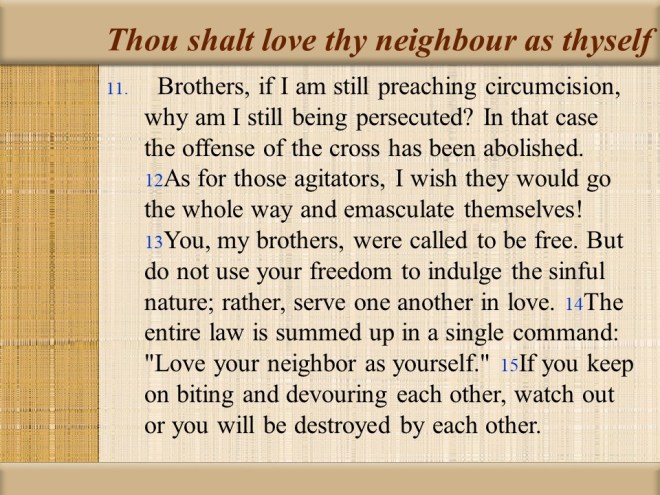 Thou shalt love thy neighbour as thyself

11. Brothers, if I am still preaching circumcision, why am I still being persecuted? In that case the offense of the cross has been abolished. 12As for those agitators, I wish they would go the whole way and emasculate themselves! 13You, my brothers, were called to be free. But do not use your freedom to indulge the sinful nature; rather, serve one another in love. 14The entire law is summed up in a single command: "Love your neighbor as yourself." 15If you keep on biting and devouring each other, watch out or you will be destroyed by each other.